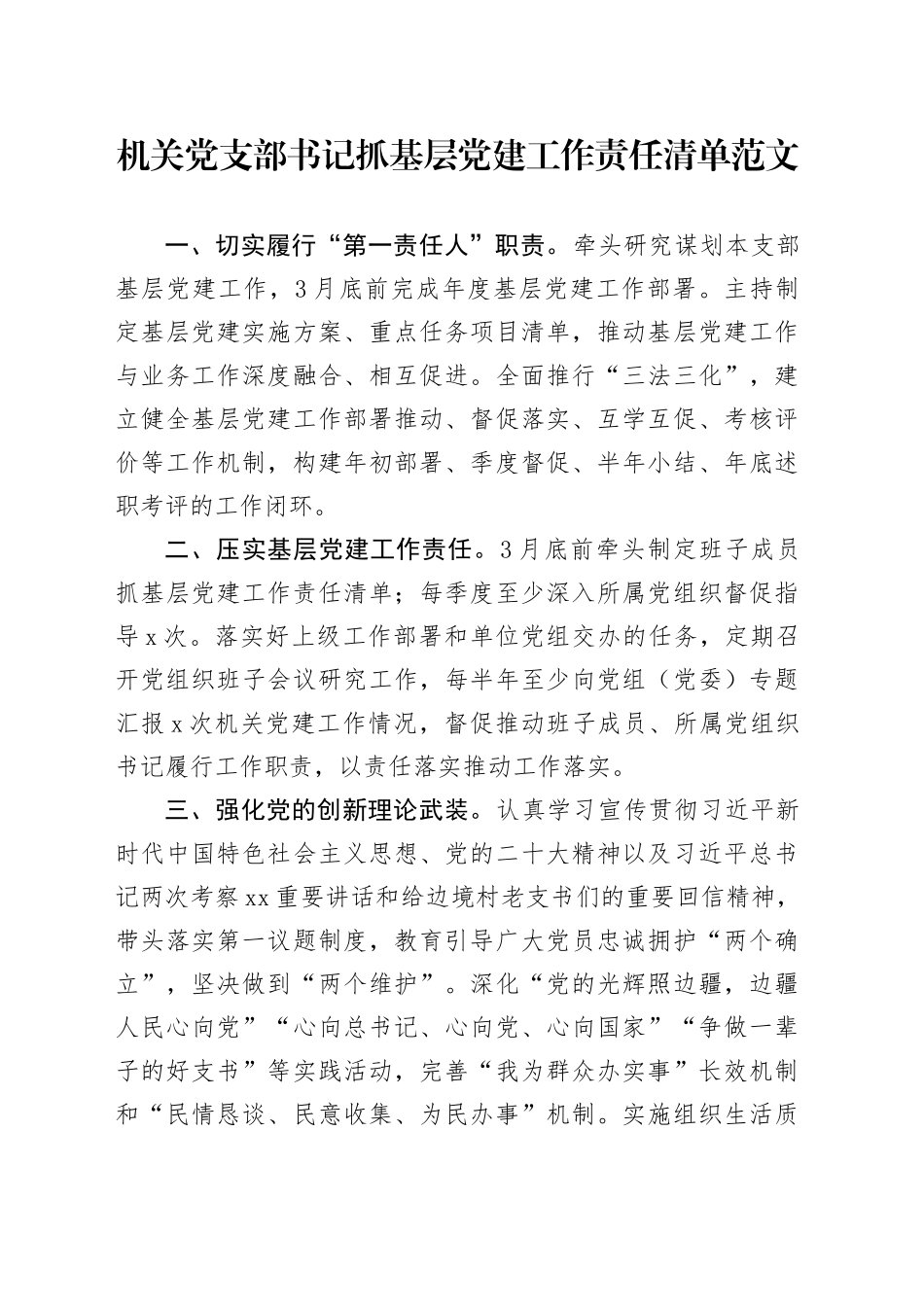 机关党支部书记抓基层党建工作责任清单范文

一、切实履行“第一责任人”职责。牵头研究谋划本支部基层党建工作，3月底前完成年度基层党建工作部署。主持制定基层党建实施方案、重点任务项目清单，推动基层党建工作与业务工作深度融合、相互促进。全面推行“三法三化”，建立健全基层党建工作部署推动、督促落实、互学互促、考核评价等工作机制，构建年初部署、季度督促、半年小结、年底述职考评的工作闭环。

二、压实基层党建工作责任。3月底前牵头制定班子成员抓基层党建工作责任清单；每季度至少深入所属党组织督促指导x次。落实好上级工作部署和单位党组交办的任务，定期召开党组织班子会议研究工作，每半年至少向党组（党委）专题汇报x次机关党建工作情况，督促推动班子成员、所属党组织书记履行工作职责，以责任落实推动工作落实。

三、强化党的创新理论武装。认真学习宣传贯彻习近平新时代中国特色社会主义思想、党的二十大精神以及习近平总书记两次考察xx重要讲话和给边境村老支书们的重要回信精神，带头落实第一议题制度，教育引导广大党员忠诚拥护“两个确立”，坚决做到“两个维护”。深化“党的光辉照边疆，边疆人民心向党”“心向总书记、心向党、心向国家”“争做一辈子的好支书”等实践活动，完善“我为群众办实事”长效机制和“民情恳谈、民意收集、为民办事”机制。实施组织生活质